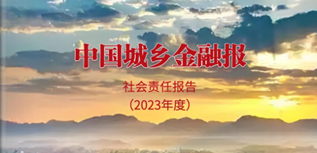 中国城乡金融报

社会责任报告

(2023年度)